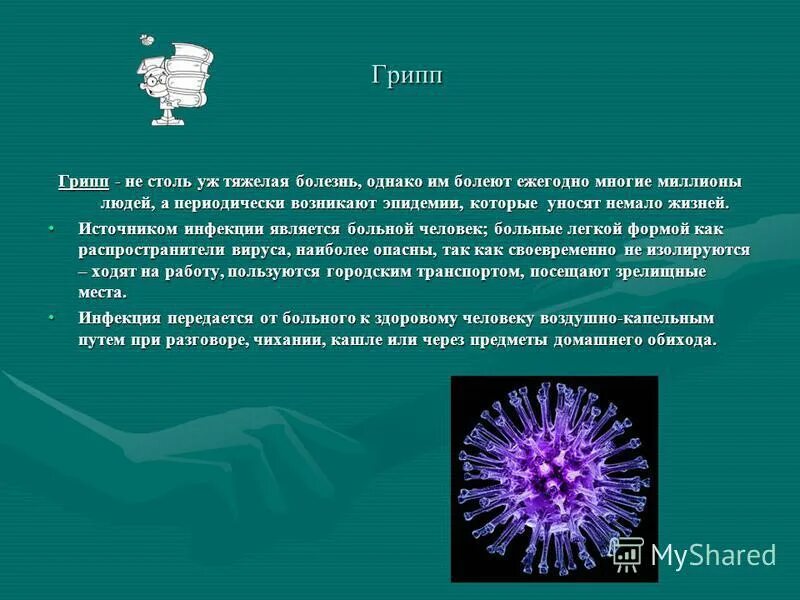 Грипп

Грипп - не столь уж тяжелая болезнь, однако им болеют ежегодно многие миллионы людей, а периодически возникают эпидемии, которые уносят немало жизней.

• Источником инфекции является больной человек; больные легкой формой как распространители вируса, наиболее опасны, так как своевременно не изолируются – ходят на работу, пользуются городским транспортом, посещают зрелищные места.

• Инфекция передается от больного к здоровому человеку воздушно-капельным путем при разговоре, чихании, кашле или через предметы домашнего обихода.

MyShared